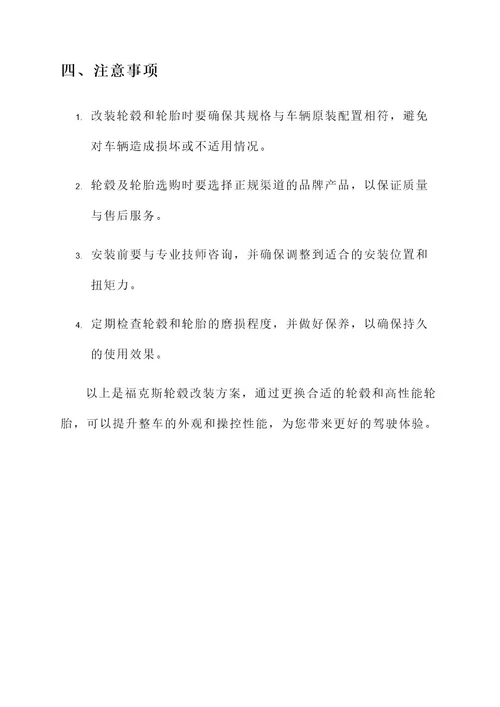 四、注意事项

1. 改装轮毂和轮胎时要确保其规格与车辆原装配置相符，避免对车辆造成损坏或不适用情况。

2. 轮毂及轮胎选购时要选择正规渠道的品牌产品，以保证质量与售后服务。

3. 安装前要与专业技师咨询，并确保调整到适合的安装位置和扭矩力。

4. 定期检查轮毂和轮胎的磨损程度，并做好保养，以确保持久的使用效果。

以上是福克斯轮毂改装方案，通过更换合适的轮毂和高性能轮胎，可以提升整车的外观和操控性能，为您带来更好的驾驶体验。